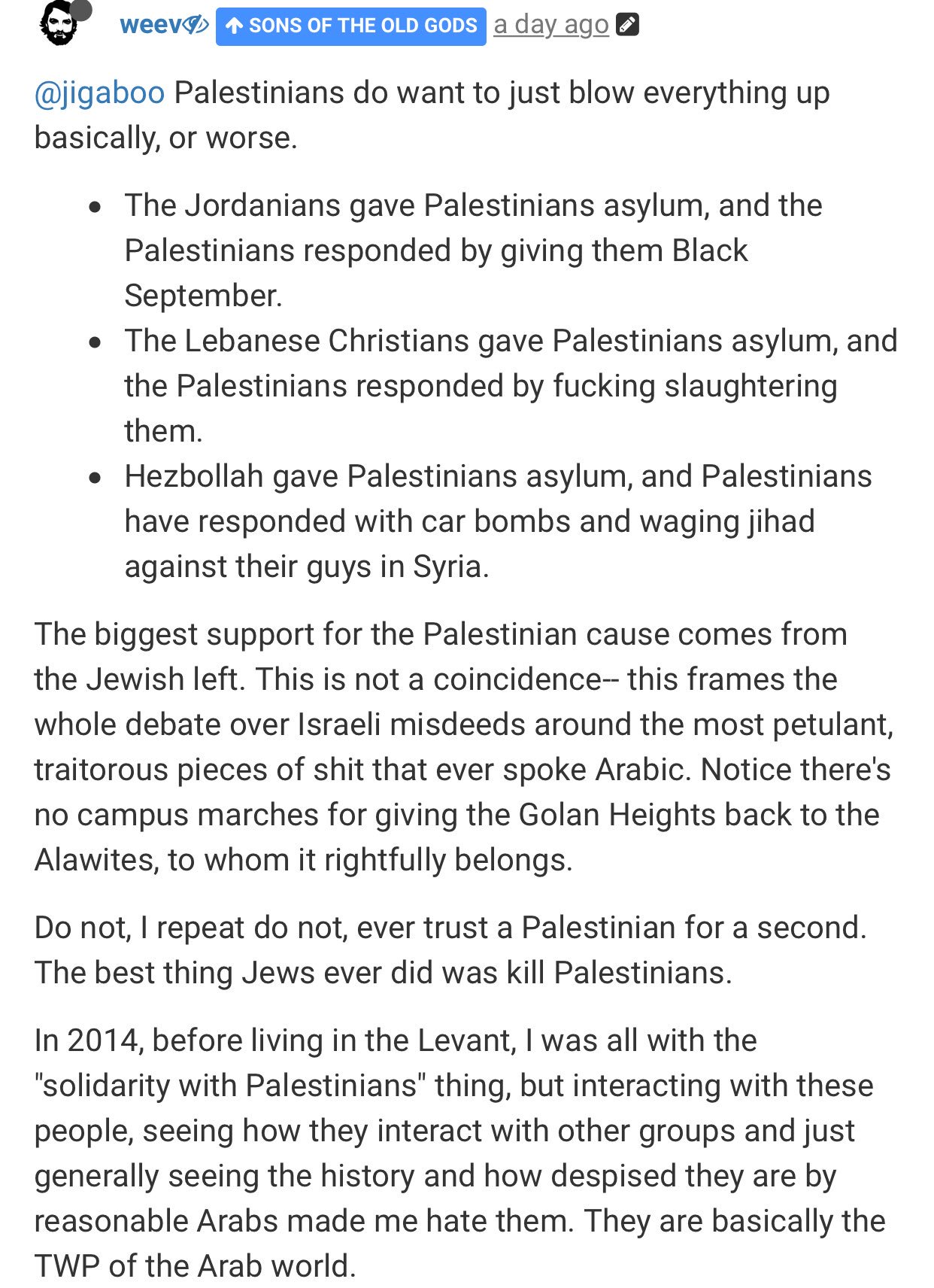 weev SONS OF THE OLD GODS a day ago

@jigaboo Palestinians do want to just blow everything up basically, or worse.

- The Jordanians gave Palestinians asylum, and the Palestinians responded by giving them Black September.
- The Lebanese Christians gave Palestinians asylum, and the Palestinians responded by fucking slaughtering them.
- Hezbollah gave Palestinians asylum, and Palestinians have responded with car bombs and waging jihad against their guys in Syria.

The biggest support for the Palestinian cause comes from the Jewish left. This is not a coincidence-- this frames the whole debate over Israeli misdeeds around the most petulant, traitorous pieces of shit that ever spoke Arabic. Notice there's no campus marches for giving the Golan Heights back to the Alawites, to whom it rightfully belongs.

Do not, I repeat do not, ever trust a Palestinian for a second. The best thing Jews ever did was kill Palestinians.

In 2014, before living in the Levant, I was all with the "solidarity with Palestinians" thing, but interacting with these people, seeing how they interact with other groups and just generally seeing the history and how despised they are by reasonable Arabs made me hate them. They are basically the TWP of the Arab world.